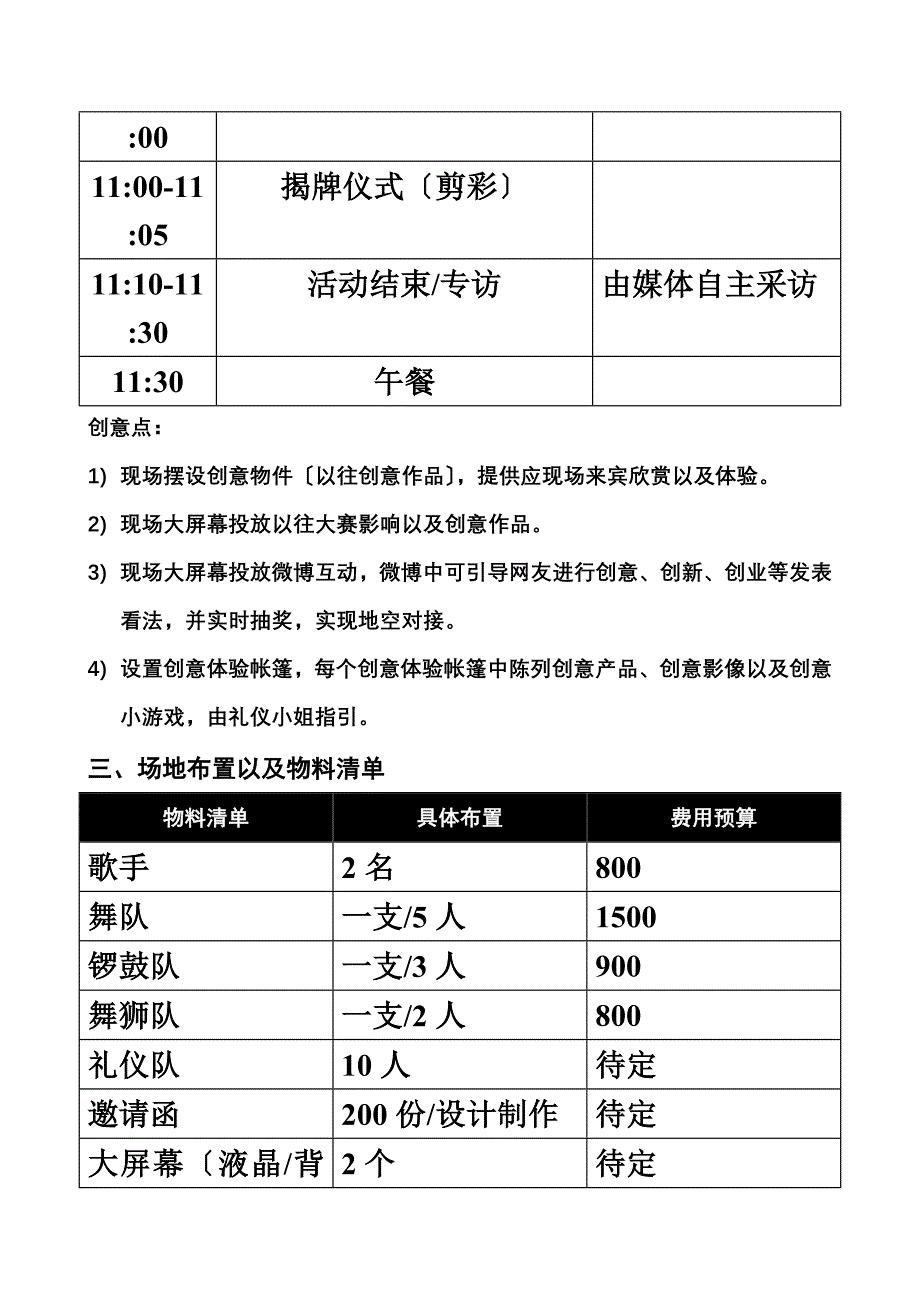 | :00 | | |
|---|---|---|
| 11:00-11:05 | 揭牌仪式〔剪彩〕 | |
| 11:10-11:30 | 活动结束/专访 | 由媒体自主采访 |
| 11:30 | 午餐 | |

创意点：

1) 现场摆设创意物件〔以往创意作品〕，提供应现场来宾欣赏以及体验。

2) 现场大屏幕投放以往大赛影响以及创意作品。

3) 现场大屏幕投放微博互动，微博中可引导网友进行创意、创新、创业等发表看法，并实时抽奖，实现地空对接。

4) 设置创意体验帐篷，每个创意体验帐篷中陈列创意产品、创意影像以及创意小游戏，由礼仪小姐指引。

三、场地布置以及物料清单

| 物料清单 | 具体布置 | 费用预算 |
|---|---|---|
| 歌手 | 2 名 | 800 |
| 舞队 | 一支/5 人 | 1500 |
| 锣鼓队 | 一支/3 人 | 900 |
| 舞狮队 | 一支/2 人 | 800 |
| 礼仪队 | 10 人 | 待定 |
| 邀请函 | 200 份/设计制作 | 待定 |
| 大屏幕〔液晶/背 | 2 个 | 待定 |